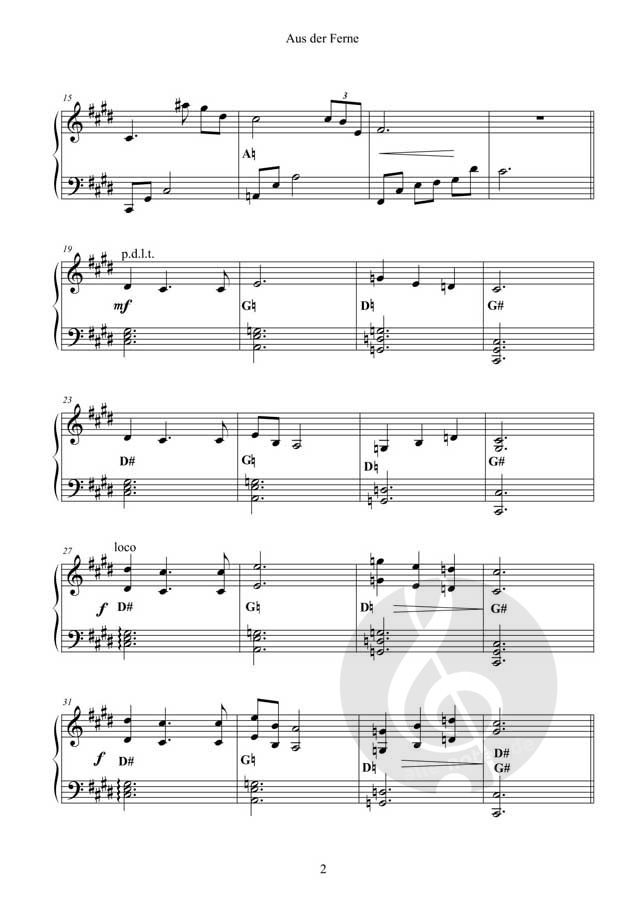 Aus der Ferne

15

3

A♮

19

p.d.l.t.

mf

G♮

D♮

G#

23

D#

G♮

D♮

G#

27

loco

f

D#

G♮

D♮

G#

31

f

D#

G♮

D♮

D#

G#

2